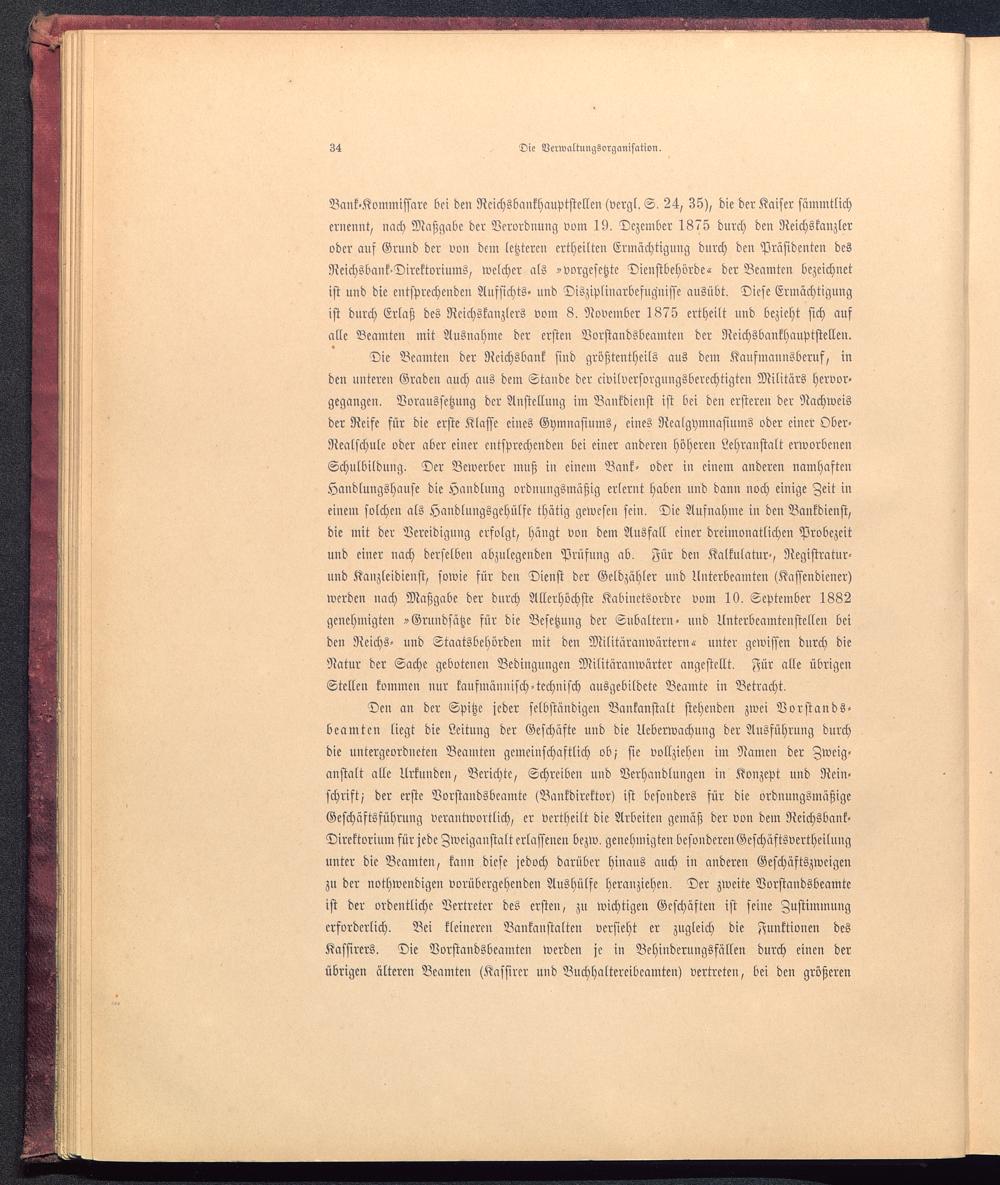 34 Die Verwaltungsorganisation.

Bank-Kommissare bei den Reichsbankhauptstellen (vergl. S. 24, 35), die der Kaiser sämmtlich ernennt, nach Maßgabe der Verordnung vom 19. Dezember 1875 durch den Reichskanzler oder auf Grund der von dem letzteren ertheilten Ermächtigung durch den Präsidenten des Reichsbank-Direktoriums, welcher als »vorgesetzte Dienstbehörde« der Beamten bezeichnet ist und die entsprechenden Aufsichts- und Disziplinarbefugnisse ausübt. Diese Ermächtigung ist durch Erlaß des Reichskanzlers vom 8. November 1875 ertheilt und bezieht sich auf alle Beamten mit Ausnahme der ersten Vorstandsbeamten der Reichsbankhauptstellen.

Die Beamten der Reichsbank sind größtentheils aus dem Kaufmannsberuf, in den unteren Graden auch aus dem Stande der civilversorgungsberechtigten Militärs hervorgegangen. Voraussetzung der Anstellung im Bankdienst ist bei den ersteren der Nachweis der Reife für die erste Klasse eines Gymnasiums, eines Realgymnasiums oder einer Ober-Realschule oder aber einer entsprechenden bei einer anderen höheren Lehranstalt erworbenen Schulbildung. Der Bewerber muß in einem Bank- oder in einem anderen namhaften Handlungshause die Handlung ordnungsmäßig erlernt haben und dann noch einige Zeit in einem solchen als Handlungsgehülfe thätig gewesen sein. Die Aufnahme in den Bankdienst, die mit der Vereidigung erfolgt, hängt von dem Ausfall einer dreimonatlichen Probezeit und einer nach derselben abzulegenden Prüfung ab. Für den Kalkulatur-, Registratur- und Kanzleidienst, sowie für den Dienst der Geldzähler und Unterbeamten (Kassendiener) werden nach Maßgabe der durch Allerhöchste Kabinetsordre vom 10. September 1882 genehmigten »Grundsätze für die Besetzung der Subaltern- und Unterbeamtenstellen bei den Reichs- und Staatsbehörden mit den Militäranwärtern« unter gewissen durch die Natur der Sache gebotenen Bedingungen Militäranwärter angestellt. Für alle übrigen Stellen kommen nur kaufmännisch-technisch ausgebildete Beamte in Betracht.

Den an der Spitze jeder selbständigen Bankanstalt stehenden zwei Vorstandsbeamten liegt die Leitung der Geschäfte und die Ueberwachung der Ausführung durch die untergeordneten Beamten gemeinschaftlich ob; sie vollziehen im Namen der Zweiganstalt alle Urkunden, Berichte, Schreiben und Verhandlungen in Konzept und Reinschrift; der erste Vorstandsbeamte (Bankdirektor) ist besonders für die ordnungsmäßige Geschäftsführung verantwortlich, er vertheilt die Arbeiten gemäß der von dem Reichsbank-Direktorium für jede Zweiganstalt erlassenen bezw. genehmigten besonderen Geschäftsvertheilung unter die Beamten, kann diese jedoch darüber hinaus auch in anderen Geschäftszweigen zu der nothwendigen vorübergehenden Aushülfe heranziehen. Der zweite Vorstandsbeamte ist der ordentliche Vertreter des ersten, zu wichtigen Geschäften ist seine Zustimmung erforderlich. Bei kleineren Bankanstalten versieht er zugleich die Funktionen des Kassirers. Die Vorstandsbeamten werden je in Behinderungsfällen durch einen der übrigen älteren Beamten (Kassirer und Buchhaltereibeamten) vertreten, bei den größeren